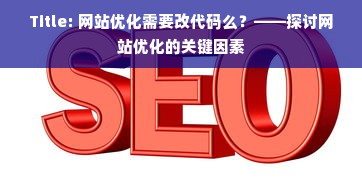 Title: 网站优化需要改代码么？——探讨网站优化的关键因素

SEO